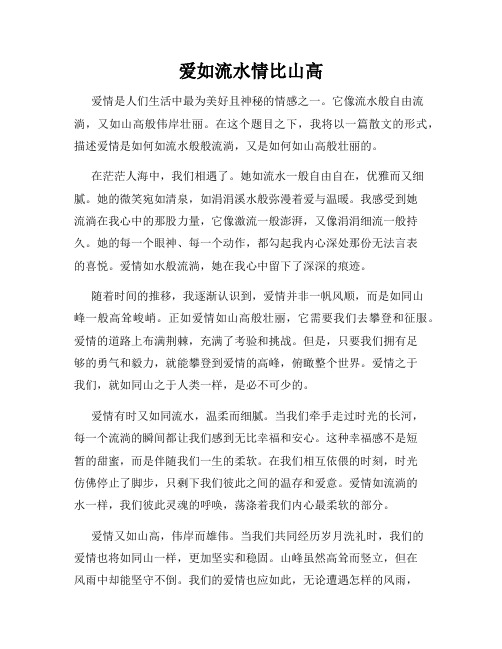 爱如流水情比山高

爱情是人们生活中最为美好且神秘的情感之一。它像流水般自由流淌，又如山高般伟岸壮丽。在这个题目之下，我将以一篇散文的形式，描述爱情是如何如流水般般流淌，又是如何如山高般壮丽的。

在茫茫人海中，我们相遇了。她如流水一般自由自在，优雅而又细腻。她的微笑宛如清泉，如涓涓溪水般弥漫着爱与温暖。我感受到她流淌在我心中的那股力量，它像激流一般澎湃，又像涓涓细流一般持久。她的每一个眼神、每一个动作，都勾起我内心深处那份无法言表的喜悦。爱情如水般流淌，她在我心中留下了深深的痕迹。

随着时间的推移，我逐渐认识到，爱情并非一帆风顺，而是如同山峰一般高耸峻峭。正如爱情如山高般壮丽，它需要我们去攀登和征服。爱情的道路上布满荆棘，充满了考验和挑战。但是，只要我们拥有足够的勇气和毅力，就能攀登到爱情的高峰，俯瞰整个世界。爱情之于我们，就如同山之于人类一样，是必不可少的。

爱情有时又如同流水，温柔而细腻。当我们牵手走过时光的长河，每一个流淌的瞬间都让我们感到无比幸福和安心。这种幸福感不是短暂的甜蜜，而是伴随我们一生的柔软。在我们相互依偎的时刻，时光仿佛停止了脚步，只剩下我们彼此之间的温存和爱意。爱情如流淌的水一样，我们彼此灵魂的呼唤，荡涤着我们内心最柔软的部分。

爱情又如山高，伟岸而雄伟。当我们共同经历岁月洗礼时，我们的爱情也将如同山一样，更加坚实和稳固。山峰虽然高耸而竖立，但在风雨中却能坚守不倒。我们的爱情也应如此，无论遭遇怎样的风雨，